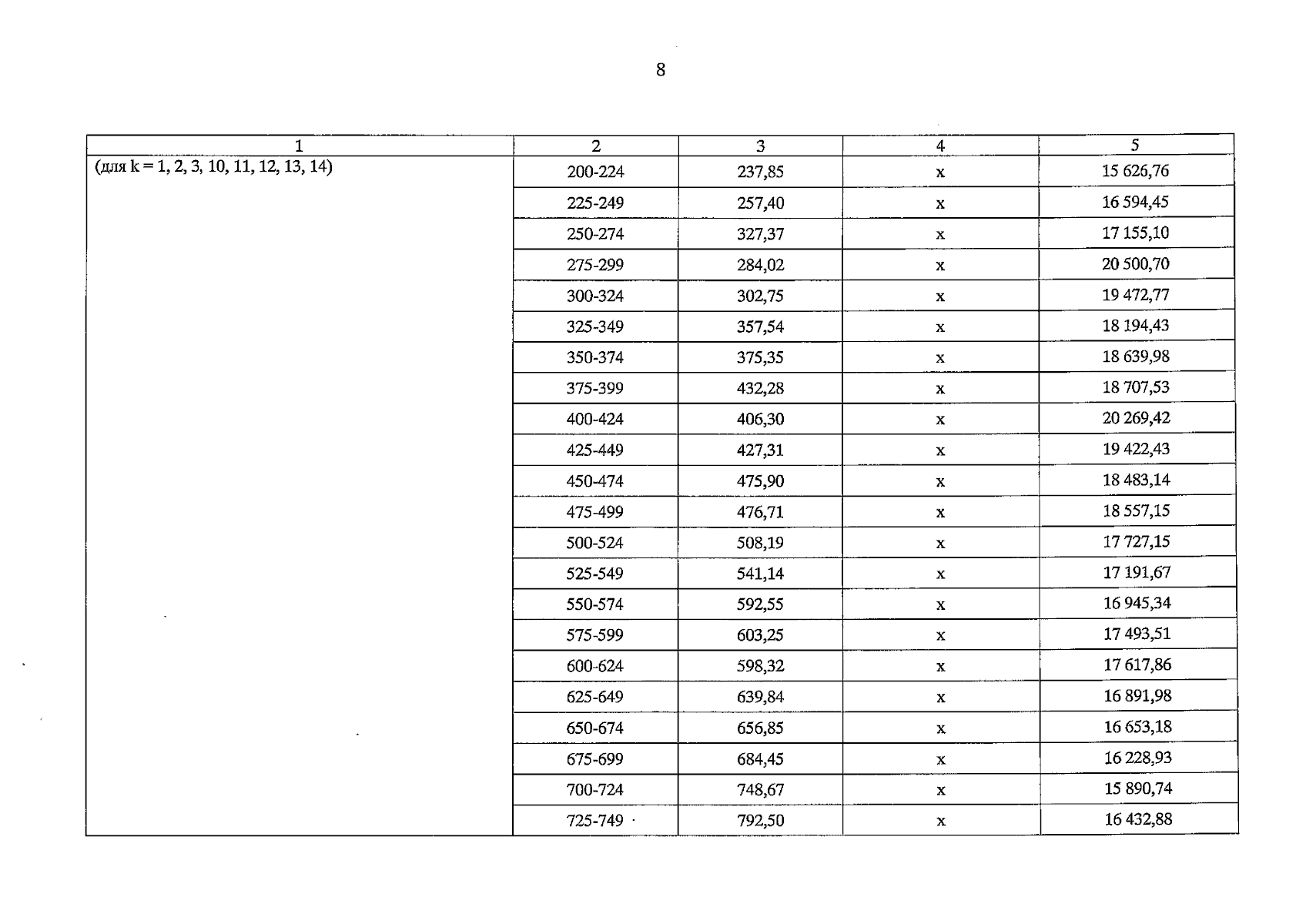 8

| 1 | 2 | 3 | 4 | 5 |
|---|---|---|---|---|
| (для k = 1, 2, 3, 10, 11, 12, 13, 14) | 200-224 | 237,85 | x | 15 626,76 |
| | 225-249 | 257,40 | x | 16 594,45 |
| | 250-274 | 327,37 | x | 17 155,10 |
| | 275-299 | 284,02 | x | 20 500,70 |
| | 300-324 | 302,75 | x | 19 472,77 |
| | 325-349 | 357,54 | x | 18 194,43 |
| | 350-374 | 375,35 | x | 18 639,98 |
| | 375-399 | 432,28 | x | 18 707,53 |
| | 400-424 | 406,30 | x | 20 269,42 |
| | 425-449 | 427,31 | x | 19 422,43 |
| | 450-474 | 475,90 | x | 18 483,14 |
| | 475-499 | 476,71 | x | 18 557,15 |
| | 500-524 | 508,19 | x | 17 727,15 |
| | 525-549 | 541,14 | x | 17 191,67 |
| | 550-574 | 592,55 | x | 16 945,34 |
| | 575-599 | 603,25 | x | 17 493,51 |
| | 600-624 | 598,32 | x | 17 617,86 |
| | 625-649 | 639,84 | x | 16 891,98 |
| | 650-674 | 656,85 | x | 16 653,18 |
| | 675-699 | 684,45 | x | 16 228,93 |
| | 700-724 | 748,67 | x | 15 890,74 |
| | 725-749 | 792,50 | x | 16 432,88 |